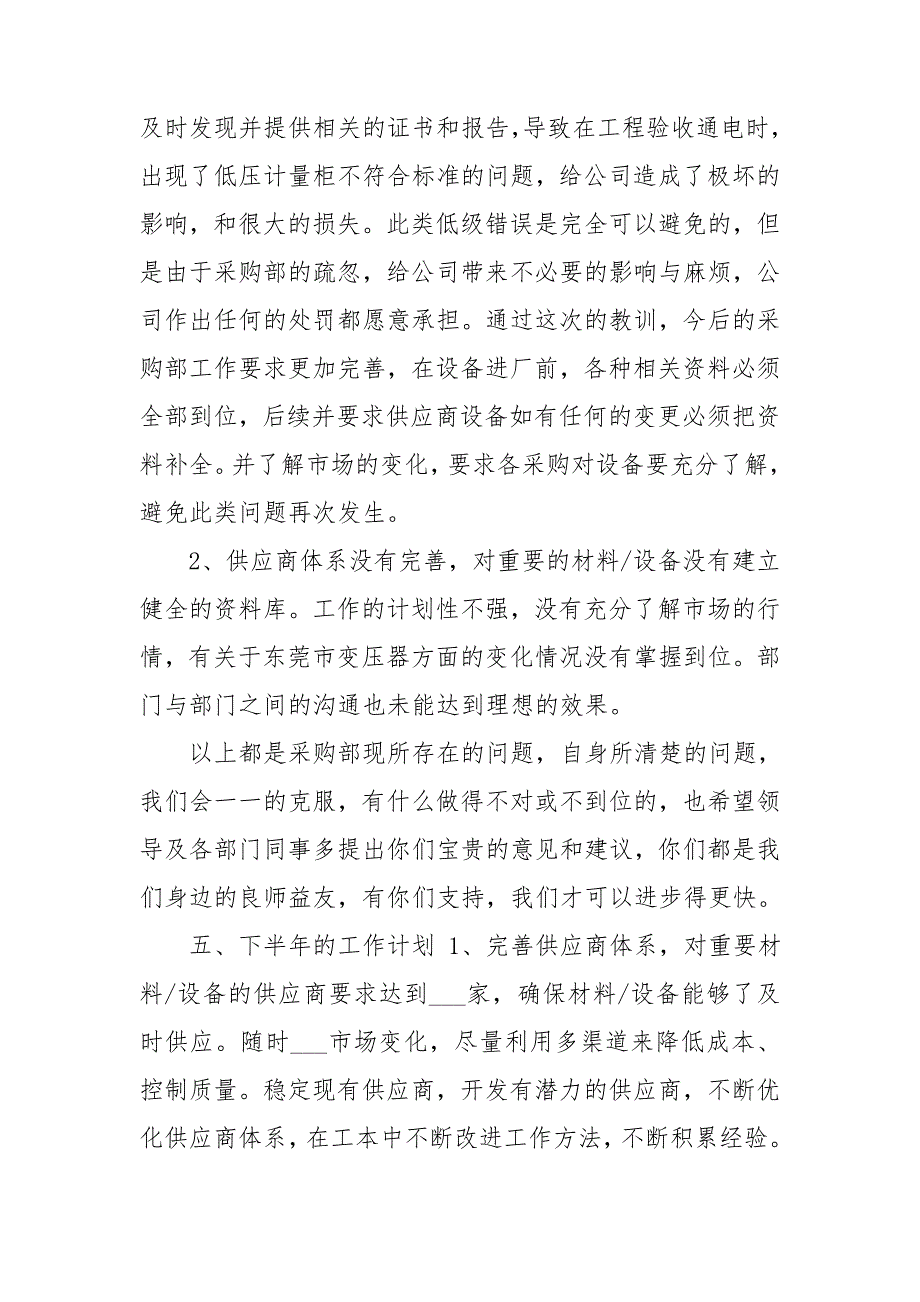 及时发现并提供相关的证书和报告,导致在工程验收通电时，出现了低压计量柜不符合标准的问题，给公司造成了极坏的影响，和很大的损失。此类低级错误是完全可以避免的，但是由于采购部的疏忽，给公司带来不必要的影响与麻烦，公司作出任何的处罚都愿意承担。通过这次的教训，今后的采购部工作要求更加完善，在设备进厂前，各种相关资料必须全部到位，后续并要求供应商设备如有任何的变更必须把资料补全。并了解市场的变化，要求各采购对设备要充分了解，避免此类问题再次发生。

2、供应商体系没有完善，对重要的材料/设备没有建立健全的资料库。工作的计划性不强，没有充分了解市场的行情，有关于东莞市变压器方面的变化情况没有掌握到位。部门与部门之间的沟通也未能达到理想的效果。

以上都是采购部现所存在的问题，自身所清楚的问题，我们会一一的克服，有什么做得不对或不到位的，也希望领导及各部门同事多提出你们宝贵的意见和建议，你们都是我们身边的良师益友，有你们支持，我们才可以进步得更快。

五、下半年的工作计划 1、完善供应商体系，对重要材料/设备的供应商要求达到___家，确保材料/设备能够了及时供应。随时___市场变化，尽量利用多渠道来降低成本、控制质量。稳定现有供应商，开发有潜力的供应商，不断优化供应商体系，在工本中不断改进工作方法，不断积累经验。